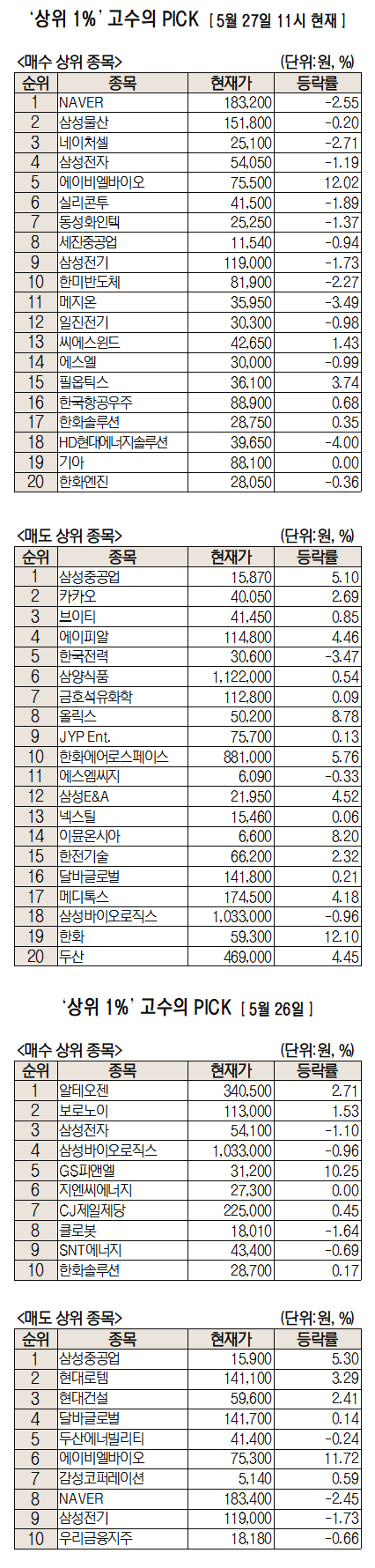 '상위 1%' 고수의 PICK [ 5월 27일 11시 현재 ]

<매수 상위 종목> (단위:원, %)

| 순위 | 종목 | 현재가 | 등락률 |
|---|---|---|---|
| 1 | NAVER | 183,200 | -2.55 |
| 2 | 삼성물산 | 151,800 | -0.20 |
| 3 | 네이처셀 | 25,100 | -2.71 |
| 4 | 삼성전자 | 54,050 | -1.19 |
| 5 | 에이비엘바이오 | 75,500 | 12.02 |
| 6 | 실리콘투 | 41,500 | -1.89 |
| 7 | 동성화인텍 | 25,250 | -1.37 |
| 8 | 세진중공업 | 11,540 | -0.94 |
| 9 | 삼성전기 | 119,000 | -1.73 |
| 10 | 한미반도체 | 81,900 | -2.27 |
| 11 | 메지온 | 35,950 | -3.49 |
| 12 | 일진전기 | 30,300 | -0.98 |
| 13 | 씨에스윈드 | 42,650 | 1.43 |
| 14 | 에스엘 | 30,000 | -0.99 |
| 15 | 필옵틱스 | 36,100 | 3.74 |
| 16 | 한국항공우주 | 88,900 | 0.68 |
| 17 | 한화솔루션 | 28,750 | 0.35 |
| 18 | HD현대에너지솔루션 | 39,650 | -4.00 |
| 19 | 기아 | 88,100 | 0.00 |
| 20 | 한화엔진 | 28,050 | -0.36 |

<매도 상위 종목> (단위:원, %)

| 순위 | 종목 | 현재가 | 등락률 |
|---|---|---|---|
| 1 | 삼성중공업 | 15,870 | 5.10 |
| 2 | 카카오 | 40,050 | 2.69 |
| 3 | 브이티 | 41,450 | 0.85 |
| 4 | 에이피알 | 114,800 | 4.46 |
| 5 | 한국전력 | 30,600 | -3.47 |
| 6 | 삼양식품 | 1,122,000 | 0.54 |
| 7 | 금호석유화학 | 112,800 | 0.09 |
| 8 | 올릭스 | 50,200 | 8.78 |
| 9 | JYP Ent. | 75,700 | 0.13 |
| 10 | 한화에어로스페이스 | 881,000 | 5.76 |
| 11 | 에스엠씨지 | 6,090 | -0.33 |
| 12 | 삼성E&A | 21,950 | 4.52 |
| 13 | 넥스틸 | 15,460 | 0.06 |
| 14 | 이뮨온시아 | 6,600 | 8.20 |
| 15 | 한전기술 | 66,200 | 2.32 |
| 16 | 달바글로벌 | 141,800 | 0.21 |
| 17 | 메디톡스 | 174,500 | 4.18 |
| 18 | 삼성바이오로직스 | 1,033,000 | -0.96 |
| 19 | 한화 | 59,300 | 12.10 |
| 20 | 두산 | 469,000 | 4.45 |

'상위 1%' 고수의 PICK [ 5월 26일 ]

<매수 상위 종목> (단위:원, %)

| 순위 | 종목 | 현재가 | 등락률 |
|---|---|---|---|
| 1 | 알테오젠 | 340,500 | 2.71 |
| 2 | 보로노이 | 113,000 | 1.53 |
| 3 | 삼성전자 | 54,100 | -1.10 |
| 4 | 삼성바이오로직스 | 1,033,000 | -0.96 |
| 5 | GS피앤엘 | 31,200 | 10.25 |
| 6 | 지엔씨에너지 | 27,300 | 0.00 |
| 7 | CJ제일제당 | 225,000 | 0.45 |
| 8 | 클로봇 | 18,010 | -1.64 |
| 9 | SNT에너지 | 43,400 | -0.69 |
| 10 | 한화솔루션 | 28,700 | 0.17 |

<매도 상위 종목> (단위:원, %)

| 순위 | 종목 | 현재가 | 등락률 |
|---|---|---|---|
| 1 | 삼성중공업 | 15,900 | 5.30 |
| 2 | 현대로템 | 141,100 | 3.29 |
| 3 | 현대건설 | 59,600 | 2.41 |
| 4 | 달바글로벌 | 141,700 | 0.14 |
| 5 | 두산에너빌리티 | 41,400 | -0.24 |
| 6 | 에이비엘바이오 | 75,300 | 11.72 |
| 7 | 감성코퍼레이션 | 5,140 | 0.59 |
| 8 | NAVER | 183,400 | -2.45 |
| 9 | 삼성전기 | 119,000 | -1.73 |
| 10 | 우리금융지주 | 18,180 | -0.66 |